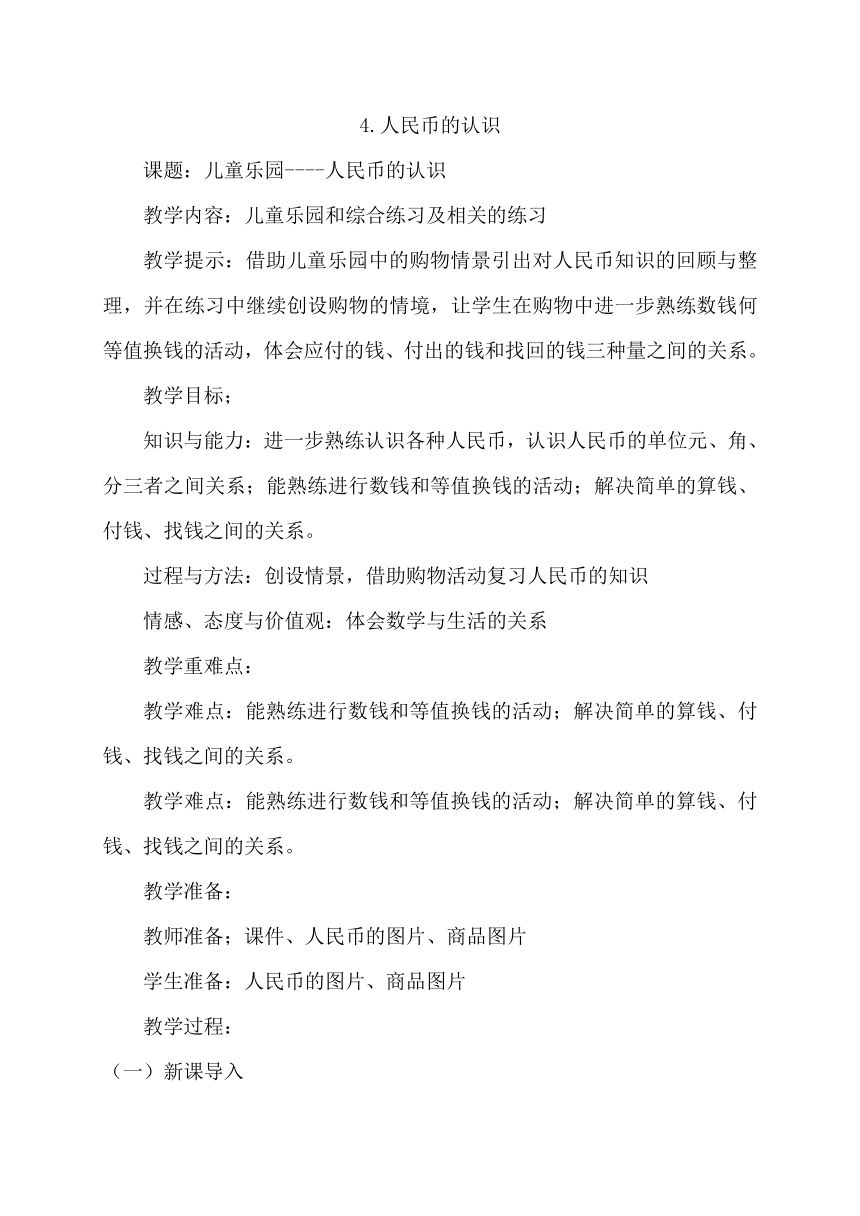 4.人民币的认识

课题：儿童乐园----人民币的认识

教学内容：儿童乐园和综合练习及相关的练习

教学提示：借助儿童乐园中的购物情景引出对人民币知识的回顾与整理，并在练习中继续创设购物的情境，让学生在购物中进一步熟练数钱何等值换钱的活动，体会应付的钱、付出的钱和找回的钱三种量之间的关系。

教学目标；

知识与能力：进一步熟练认识各种人民币，认识人民币的单位元、角、分三者之间关系；能熟练进行数钱和等值换钱的活动；解决简单的算钱、付钱、找钱之间的关系。

过程与方法：创设情景，借助购物活动复习人民币的知识

情感、态度与价值观：体会数学与生活的关系

教学重难点：

教学难点：能熟练进行数钱和等值换钱的活动；解决简单的算钱、付钱、找钱之间的关系。

教学难点：能熟练进行数钱和等值换钱的活动；解决简单的算钱、付钱、找钱之间的关系。

教学准备：

教师准备；课件、人民币的图片、商品图片

学生准备：人民币的图片、商品图片

教学过程：

（一）新课导入